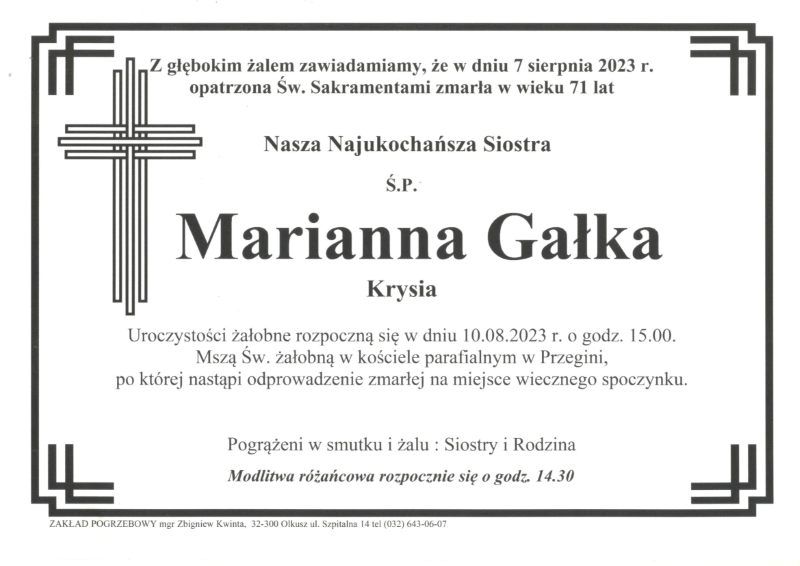 Z głębokim żalem zawiadamiamy, że w dniu 7 sierpnia 2023 r. opatrzona Św. Sakramentami zmarła w wieku 71 lat

Nasza Najukochańsza Siostra

Ś.P.

Marianna Gałka

Krysia

Uroczystości żałobne rozpoczną się w dniu 10.08.2023 r. o godz. 15.00. Mszą Św. żałobną w kościele parafialnym w Przegini, po której nastąpi odprowadzenie zmarłej na miejsce wiecznego spoczynku.

Pogrążeni w smutku i żalu : Siostry i Rodzina

Modlitwa różańcowa rozpocznie się o godz. 14.30

ZAKŁAD POGRZEBOWY mgr Zbigniew Kwinta, 32-300 Olkusz ul. Szpitalna 14 tel (032) 643-06-07